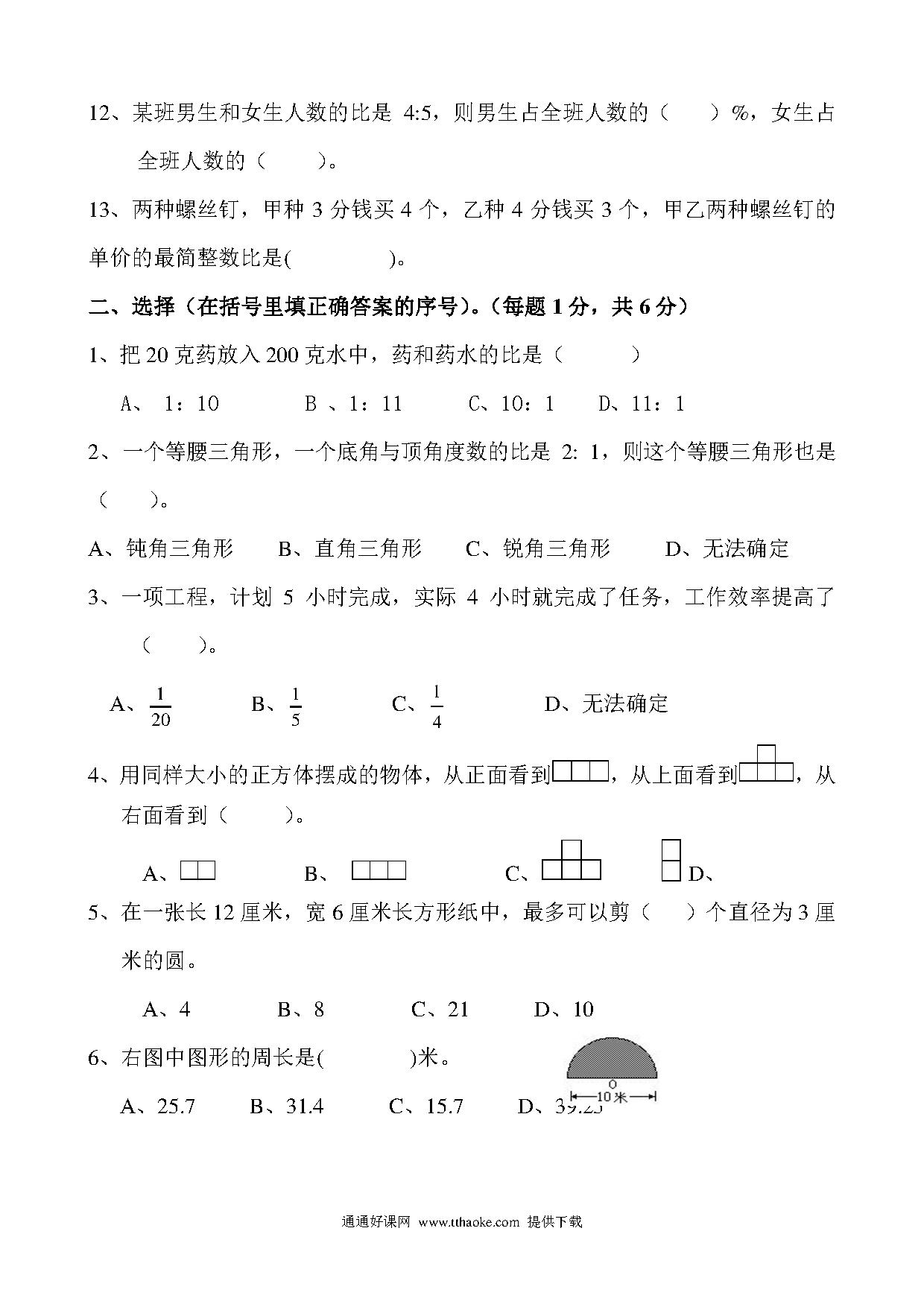 12、某班男生和女生人数的比是 4:5，则男生占全班人数的（　　）%，女生占全班人数的（　　）。

13、两种螺丝钉，甲种 3 分钱买 4 个，乙种 4 分钱买 3 个，甲乙两种螺丝钉的单价的最简整数比是(　　　　)。

二、选择（在括号里填正确答案的序号）。（每题 1 分，共 6 分）

1、把 20 克药放入 200 克水中，药和药水的比是（　　　）

A、 1：10　　B 、1：11　　C、10：1　　D、11：1

2、一个等腰三角形，一个底角与顶角度数的比是 2: 1，则这个等腰三角形也是（　　）。

A、钝角三角形　　B、直角三角形　　C、锐角三角形　　D、无法确定

3、一项工程，计划 5 小时完成，实际 4 小时就完成了任务，工作效率提高了（　　）。

A、$\frac{1}{20}$　　B、$\frac{1}{5}$　　C、$\frac{1}{4}$　　D、无法确定

4、用同样大小的正方体摆成的物体，从正面看到，从上面看到，从右面看到（　　）。

A、　　B、　　C、　　D、

5、在一张长 12 厘米，宽 6 厘米长方形纸中，最多可以剪（　　）个直径为 3 厘米的圆。

A、4　　B、8　　C、21　　D、10

6、右图中图形的周长是(　　　)米。

O
10 米

A、25.7　　B、31.4　　C、15.7　　D、39.25

通通好课网 www.tthaoke.com 提供下载